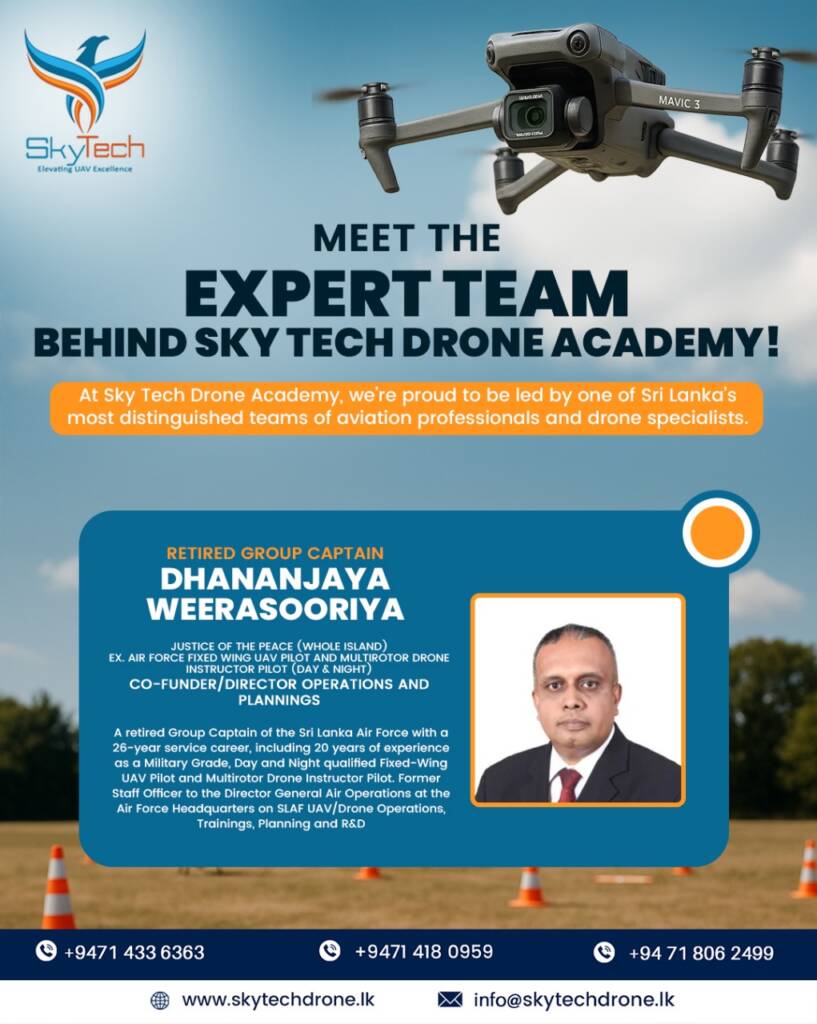 SkyTech
Elevating UAV Excellence

MAVIC 3

MEET THE
EXPERT TEAM
BEHIND SKY TECH DRONE ACADEMY!

At Sky Tech Drone Academy, we're proud to be led by one of Sri Lanka's most distinguished teams of aviation professionals and drone specialists.

RETIRED GROUP CAPTAIN
DHANANJAYA
WEERASOORIYA

JUSTICE OF THE PEACE (WHOLE ISLAND)
EX. AIR FORCE FIXED WING UAV PILOT AND MULTIROTOR DRONE INSTRUCTOR PILOT (DAY & NIGHT)
CO-FUNDER/DIRECTOR OPERATIONS AND PLANNINGS

A retired Group Captain of the Sri Lanka Air Force with a 26-year service career, including 20 years of experience as a Military Grade, Day and Night qualified Fixed-Wing UAV Pilot and Multirotor Drone Instructor Pilot. Former Staff Officer to the Director General Air Operations at the Air Force Headquarters on SLAF UAV/Drone Operations, Trainings, Planning and R&D

+9471 433 6363
+9471 418 0959
+94 71 806 2499

www.skytechdrone.lk
info@skytechdrone.lk